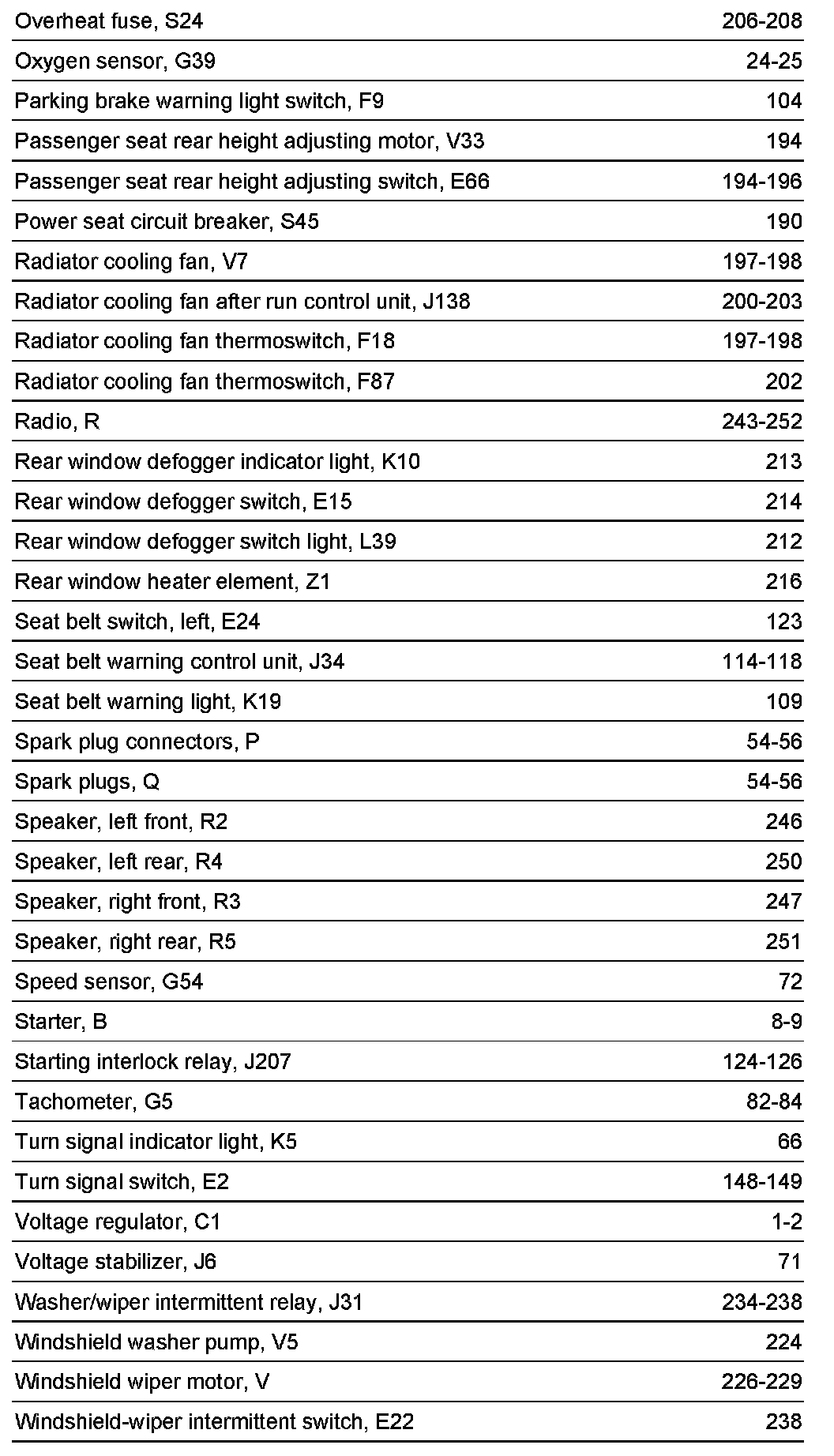 | | |
|---|---|
| Overheat fuse, S24 | 206-208 |
| Oxygen sensor, G39 | 24-25 |
| Parking brake warning light switch, F9 | 104 |
| Passenger seat rear height adjusting motor, V33 | 194 |
| Passenger seat rear height adjusting switch, E66 | 194-196 |
| Power seat circuit breaker, S45 | 190 |
| Radiator cooling fan, V7 | 197-198 |
| Radiator cooling fan after run control unit, J138 | 200-203 |
| Radiator cooling fan thermoswitch, F18 | 197-198 |
| Radiator cooling fan thermoswitch, F87 | 202 |
| Radio, R | 243-252 |
| Rear window defogger indicator light, K10 | 213 |
| Rear window defogger switch, E15 | 214 |
| Rear window defogger switch light, L39 | 212 |
| Rear window heater element, Z1 | 216 |
| Seat belt switch, left, E24 | 123 |
| Seat belt warning control unit, J34 | 114-118 |
| Seat belt warning light, K19 | 109 |
| Spark plug connectors, P | 54-56 |
| Spark plugs, Q | 54-56 |
| Speaker, left front, R2 | 246 |
| Speaker, left rear, R4 | 250 |
| Speaker, right front, R3 | 247 |
| Speaker, right rear, R5 | 251 |
| Speed sensor, G54 | 72 |
| Starter, B | 8-9 |
| Starting interlock relay, J207 | 124-126 |
| Tachometer, G5 | 82-84 |
| Turn signal indicator light, K5 | 66 |
| Turn signal switch, E2 | 148-149 |
| Voltage regulator, C1 | 1-2 |
| Voltage stabilizer, J6 | 71 |
| Washer/wiper intermittent relay, J31 | 234-238 |
| Windshield washer pump, V5 | 224 |
| Windshield wiper motor, V | 226-229 |
| Windshield-wiper intermittent switch, E22 | 238 |